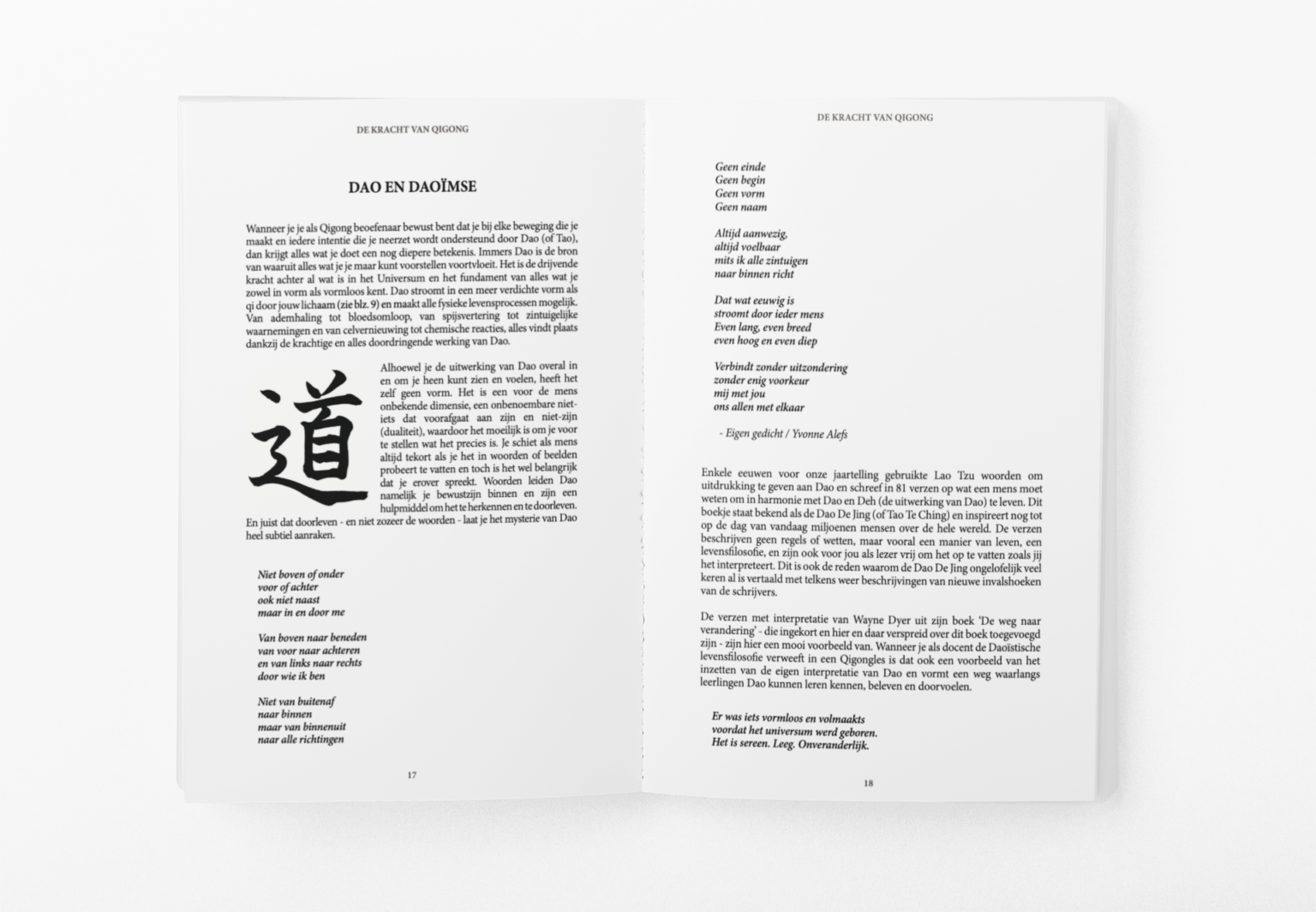 DE KRACHT VAN QIGONG

DAO EN DAOÏMSE

Wanneer je je als Qigong beoefenaar bewust bent dat je bij elke beweging die je maakt en iedere intentie die je neerzet wordt ondersteund door Dao (of Tao), dan krijgt alles wat je doet een nog diepere betekenis. Immers Dao is de bron van waaruit alles wat je je maar kunt voorstellen voortvloeit. Het is de drijvende kracht achter al wat is in het Universum en het fundament van alles wat je zowel in vorm als vormloos kent. Dao stroomt in een meer verdichte vorm als qi door jouw lichaam (zie blz. 9) en maakt alle fysieke levensprocessen mogelijk. Van ademhaling tot bloedsomloop, van spijsvertering tot zintuigelijke waarnemingen en van celvernieuwing tot chemische reacties, alles vindt plaats dankzij de krachtige en alles doordringende werking van Dao.

道

Alhoewel je de uitwerking van Dao overal in en om je heen kunt zien en voelen, heeft het zelf geen vorm. Het is een voor de mens onbekende dimensie, een onbenoembare niet-iets dat voorafgaat aan zijn en niet-zijn (dualiteit), waardoor het moeilijk is om je voor te stellen wat het precies is. Je schiet als mens altijd tekort als je het in woorden of beelden probeert te vatten en toch is het wel belangrijk dat je erover spreekt. Woorden leiden Dao namelijk je bewustzijn binnen en zijn een hulpmiddel om het te herkennen en te doorleven. En juist dat doorleven - en niet zozeer de woorden - laat je het mysterie van Dao heel subtiel aanraken.

Niet boven of onder
voor of achter
ook niet naast
maar in en door me

Van boven naar beneden
van voor naar achteren
en van links naar rechts
door wie ik ben

Niet van buitenaf
naar binnen
maar van binnenuit
naar alle richtingen

17

DE KRACHT VAN QIGONG

Geen einde
Geen begin
Geen vorm
Geen naam

Altijd aanwezig,
altijd voelbaar
mits ik alle zintuigen
naar binnen richt

Dat wat eeuwig is
stroomt door ieder mens
Even lang, even breed
even hoog en even diep

Verbindt zonder uitzondering
zonder enig voorkeur
mij met jou
ons allen met elkaar

- Eigen gedicht / Yvonne Alefs

Enkele eeuwen voor onze jaartelling gebruikte Lao Tzu woorden om uitdrukking te geven aan Dao en schreef in 81 verzen op wat een mens moet weten om in harmonie met Dao en Deh (de uitwerking van Dao) te leven. Dit boekje staat bekend als de Dao De Jing (of Tao Te Ching) en inspireert nog tot op de dag van vandaag miljoenen mensen over de hele wereld. De verzen beschrijven geen regels of wetten, maar vooral een manier van leven, een levensfilosofie, en zijn ook voor jou als lezer vrij om het op te vatten zoals jij het interpreteert. Dit is ook de reden waarom de Dao De Jing ongelofelijk veel keren al is vertaald met telkens weer beschrijvingen van nieuwe invalshoeken van de schrijvers.

De verzen met interpretatie van Wayne Dyer uit zijn boek 'De weg naar verandering' - die ingekort en hier en daar verspreid over dit boek toegevoegd zijn - zijn hier een mooi voorbeeld van. Wanneer je als docent de Daoïstische levensfilosofie verweeft in een Qigongles is dat ook een voorbeeld van het inzetten van de eigen interpretatie van Dao en vormt een weg waarlangs leerlingen Dao kunnen leren kennen, beleven en doorvoelen.

Er was iets vormloos en volmaakts
voordat het universum werd geboren.
Het is sereen. Leeg. Onveranderlijk.

18